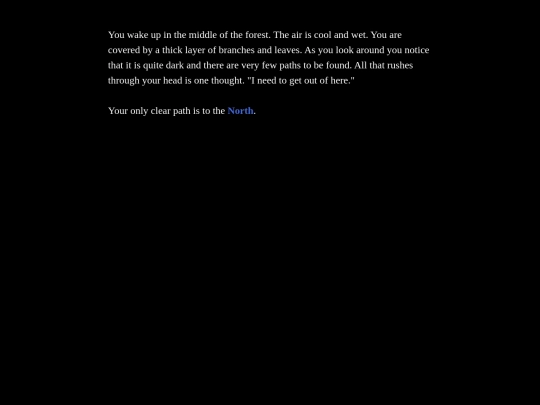 You wake up in the middle of the forest. The air is cool and wet. You are covered by a thick layer of branches and leaves. As you look around you notice that it is quite dark and there are very few paths to be found. All that rushes through your head is one thought. "I need to get out of here."

Your only clear path is to the North.